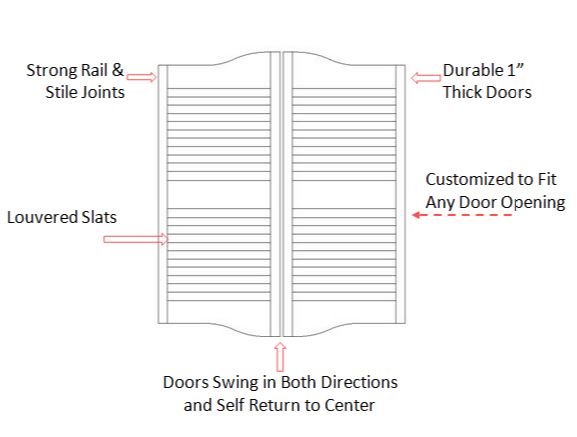 Strong Rail &
Stile Joints

Durable 1”
Thick Doors

Customized to Fit
Any Door Opening

Louvered Slats

Doors Swing in Both Directions
and Self Return to Center